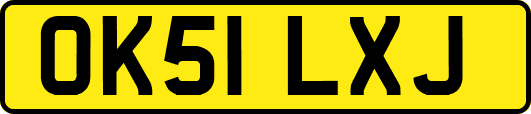 OK51 LXJ